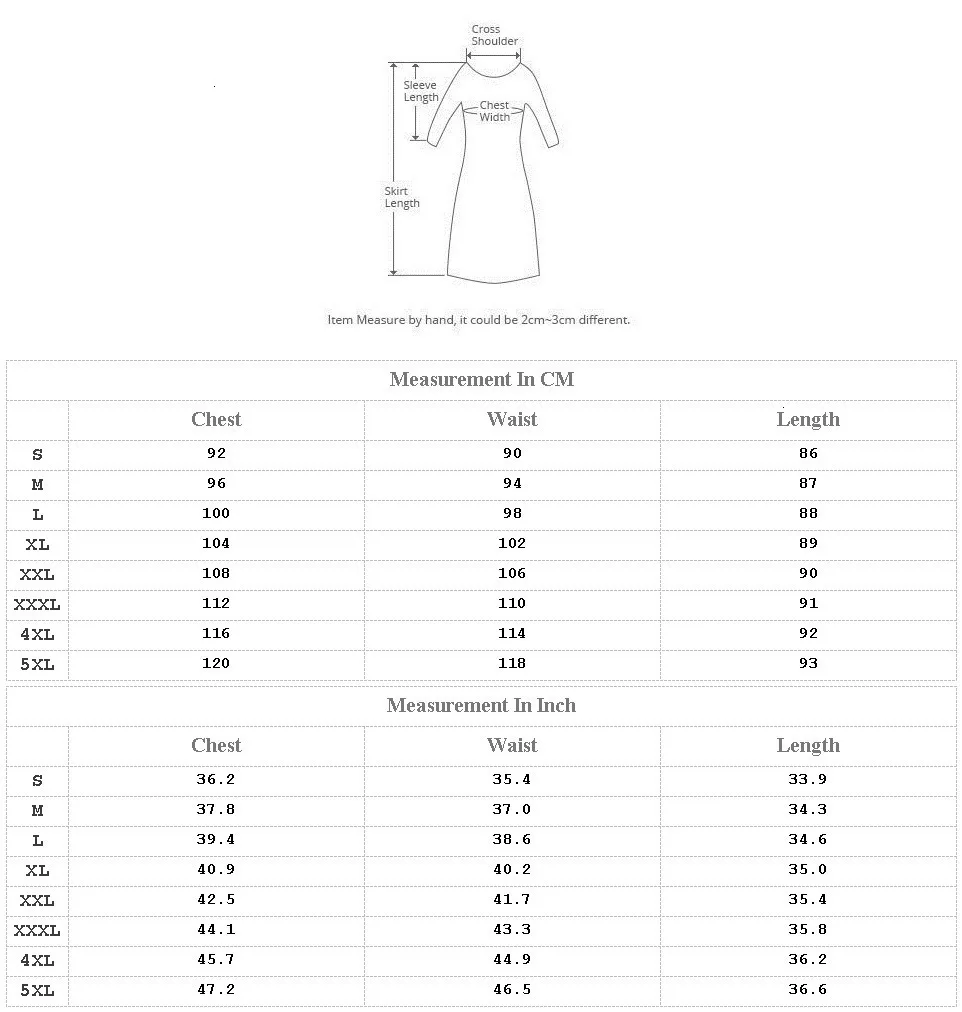 Cross Shoulder

Sleeve Length

Chest Width

Skirt Length

Item Measure by hand, it could be 2cm~3cm different.

Measurement In CM

| | Chest | Waist | Length |
|---|---|---|---|
| S | 92 | 90 | 86 |
| M | 96 | 94 | 87 |
| L | 100 | 98 | 88 |
| XL | 104 | 102 | 89 |
| XXL | 108 | 106 | 90 |
| XXXL | 112 | 110 | 91 |
| 4XL | 116 | 114 | 92 |
| 5XL | 120 | 118 | 93 |

Measurement In Inch

| | Chest | Waist | Length |
|---|---|---|---|
| S | 36.2 | 35.4 | 33.9 |
| M | 37.8 | 37.0 | 34.3 |
| L | 39.4 | 38.6 | 34.6 |
| XL | 40.9 | 40.2 | 35.0 |
| XXL | 42.5 | 41.7 | 35.4 |
| XXXL | 44.1 | 43.3 | 35.8 |
| 4XL | 45.7 | 44.9 | 36.2 |
| 5XL | 47.2 | 46.5 | 36.6 |